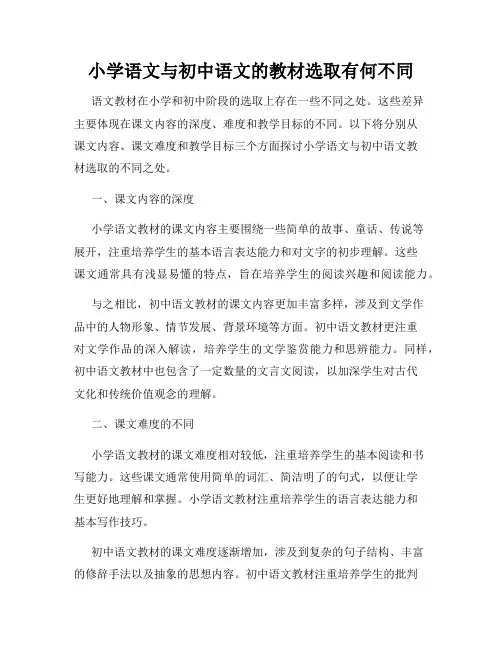 小学语文与初中语文的教材选取有何不同

语文教材在小学和初中阶段的选取上存在一些不同之处。这些差异主要体现在课文内容的深度、难度和教学目标的不同。以下将分别从课文内容、课文难度和教学目标三个方面探讨小学语文与初中语文教材选取的不同之处。

一、课文内容的深度

小学语文教材的课文内容主要围绕一些简单的故事、童话、传说等展开，注重培养学生的基本语言表达能力和对文字的初步理解。这些课文通常具有浅显易懂的特点，旨在培养学生的阅读兴趣和阅读能力。

与之相比，初中语文教材的课文内容更加丰富多样，涉及到文学作品中的人物形象、情节发展、背景环境等方面。初中语文教材更注重对文学作品的深入解读，培养学生的文学鉴赏能力和思辨能力。同样，初中语文教材中也包含了一定数量的文言文阅读，以加深学生对古代文化和传统价值观念的理解。

二、课文难度的不同

小学语文教材的课文难度相对较低，注重培养学生的基本阅读和书写能力。这些课文通常使用简单的词汇、简洁明了的句式，以便让学生更好地理解和掌握。小学语文教材注重培养学生的语言表达能力和基本写作技巧。

初中语文教材的课文难度逐渐增加，涉及到复杂的句子结构、丰富的修辞手法以及抽象的思想内容。初中语文教材注重培养学生的批判